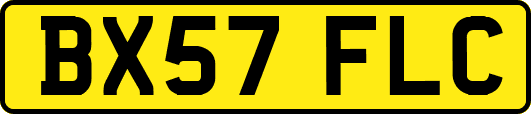 BX57 FLC